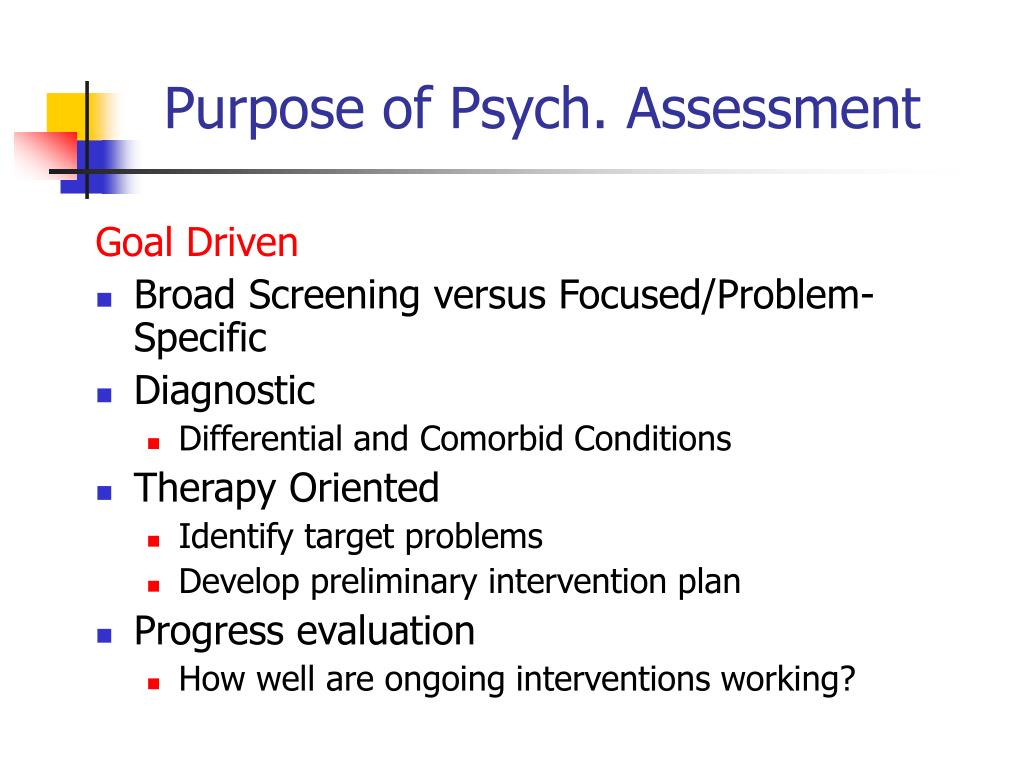 Purpose of Psych. Assessment

Goal Driven

- Broad Screening versus Focused/Problem-Specific
- Diagnostic
  - Differential and Comorbid Conditions
- Therapy Oriented
  - Identify target problems
  - Develop preliminary intervention plan
- Progress evaluation
  - How well are ongoing interventions working?